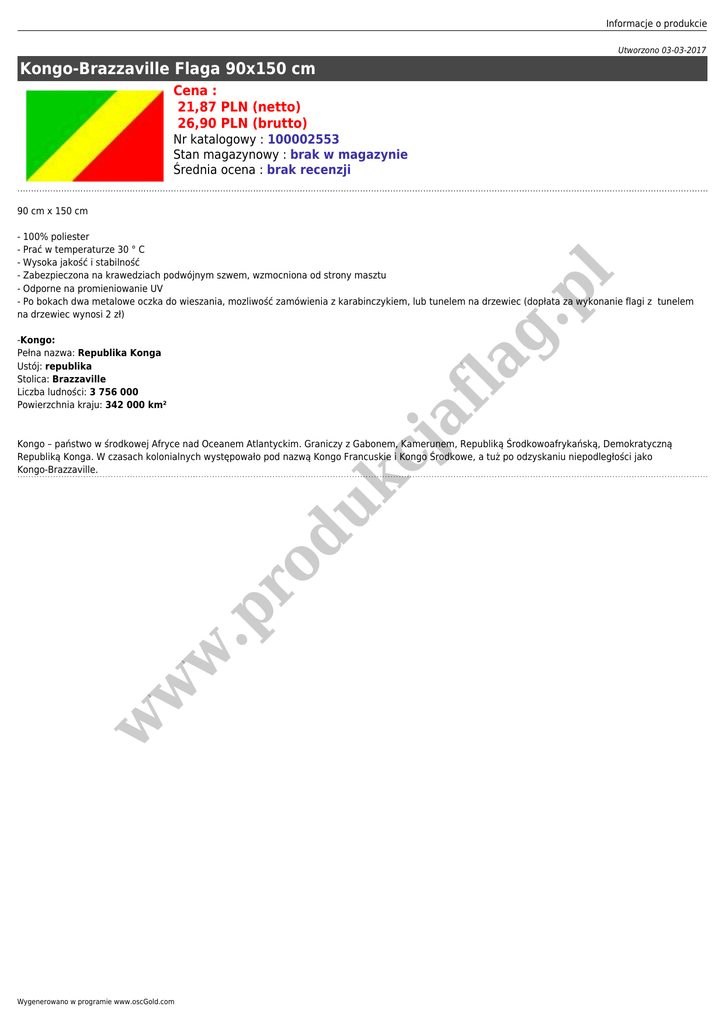 Informacje o produkcie

Utworzono 03-03-2017

Kongo-Brazzaville Flaga 90x150 cm

Cena :
21,87 PLN (netto)
26,90 PLN (brutto)
Nr katalogowy : 100002553
Stan magazynowy : brak w magazynie
Średnia ocena : brak recenzji

90 cm x 150 cm

- 100% poliester
- Prać w temperaturze 30 ° C
- Wysoka jakość i stabilność
- Zabezpieczona na krawedziach podwójnym szwem, wzmocniona od strony masztu
- Odporne na promieniowanie UV
- Po bokach dwa metalowe oczka do wieszania, mozliwość zamówienia z karabinczykiem, lub tunelem na drzewiec (dopłata za wykonanie flagi z tunelem na drzewiec wynosi 2 zł)

-Kongo:
Pełna nazwa: Republika Konga
Ustój: republika
Stolica: Brazzaville
Liczba ludności: 3 756 000
Powierzchnia kraju: 342 000 km²

Kongo – państwo w środkowej Afryce nad Oceanem Atlantyckim. Graniczy z Gabonem, Kamerunem, Republiką Środkowoafrykańską, Demokratyczną Republiką Konga. W czasach kolonialnych występowało pod nazwą Kongo Francuskie i Kongo Środkowe, a tuż po odzyskaniu niepodległości jako Kongo-Brazzaville.

www.produkcjaflag.pl

Wygenerowano w programie www.oscGold.com